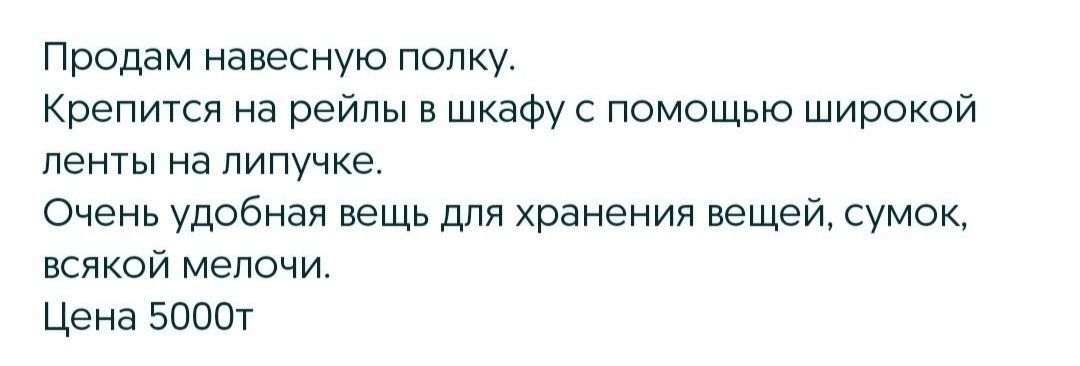 Продам навесную полку.
Крепится на рейлы в шкафу с помощью широкой ленты на липучке.
Очень удобная вещь для хранения вещей, сумок, всякой мелочи.
Цена 5000т